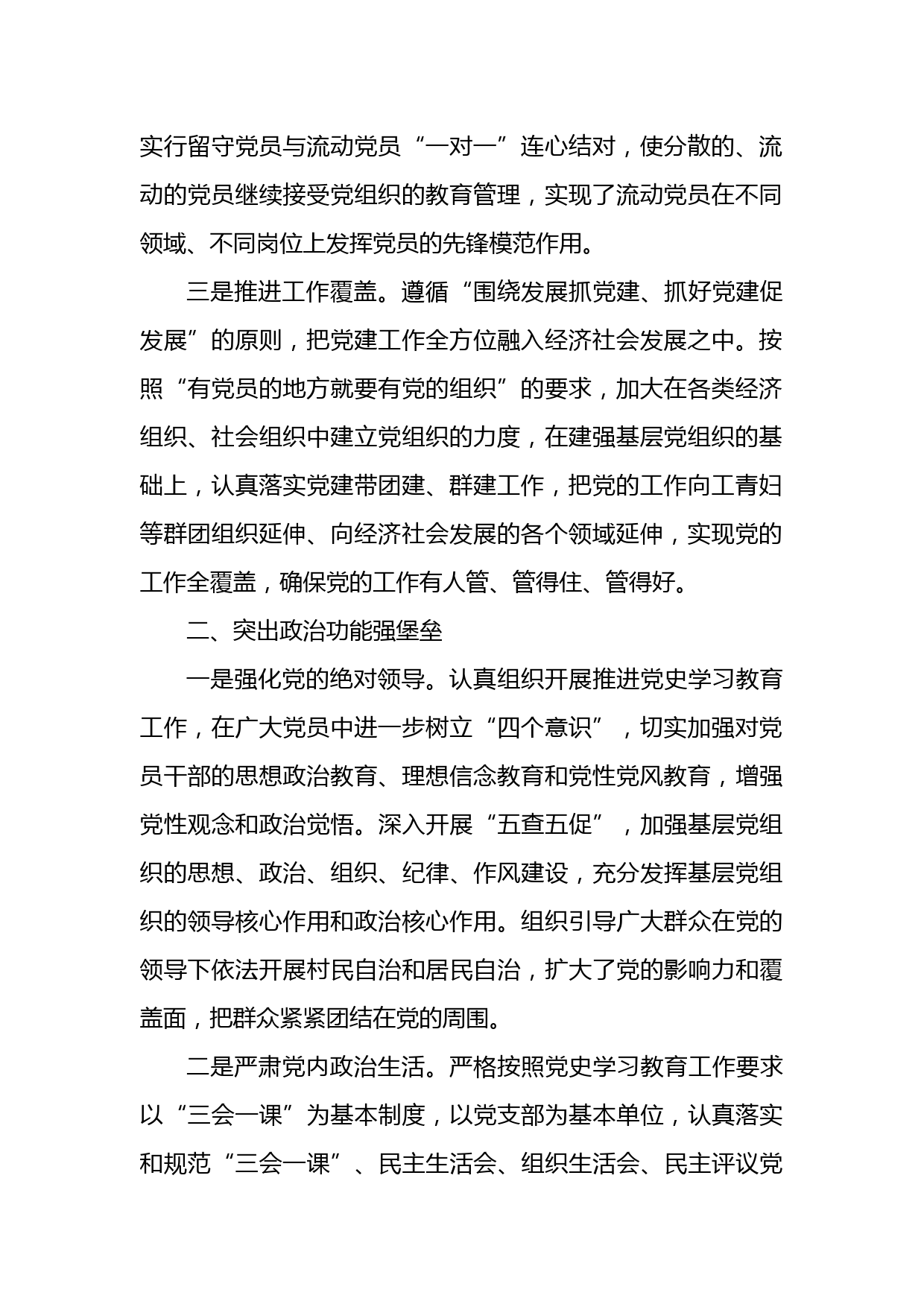 实行留守党员与流动党员“一对一”连心结对，使分散的、流动的党员继续接受党组织的教育管理，实现了流动党员在不同领域、不同岗位上发挥党员的先锋模范作用。

三是推进工作覆盖。遵循“围绕发展抓党建、抓好党建促发展”的原则，把党建工作全方位融入经济社会发展之中。按照“有党员的地方就要有党的组织”的要求，加大在各类经济组织、社会组织中建立党组织的力度，在建强基层党组织的基础上，认真落实党建带团建、群建工作，把党的工作向工青妇等群团组织延伸、向经济社会发展的各个领域延伸，实现党的工作全覆盖，确保党的工作有人管、管得住、管得好。

二、突出政治功能强堡垒

一是强化党的绝对领导。认真组织开展推进党史学习教育工作，在广大党员中进一步树立“四个意识”，切实加强对党员干部的思想政治教育、理想信念教育和党性党风教育，增强党性观念和政治觉悟。深入开展“五查五促”，加强基层党组织的思想、政治、组织、纪律、作风建设，充分发挥基层党组织的领导核心作用和政治核心作用。组织引导广大群众在党的领导下依法开展村民自治和居民自治，扩大了党的影响力和覆盖面，把群众紧紧团结在党的周围。

二是严肃党内政治生活。严格按照党史学习教育工作要求以“三会一课”为基本制度，以党支部为基本单位，认真落实和规范“三会一课”、民主生活会、组织生活会、民主评议党